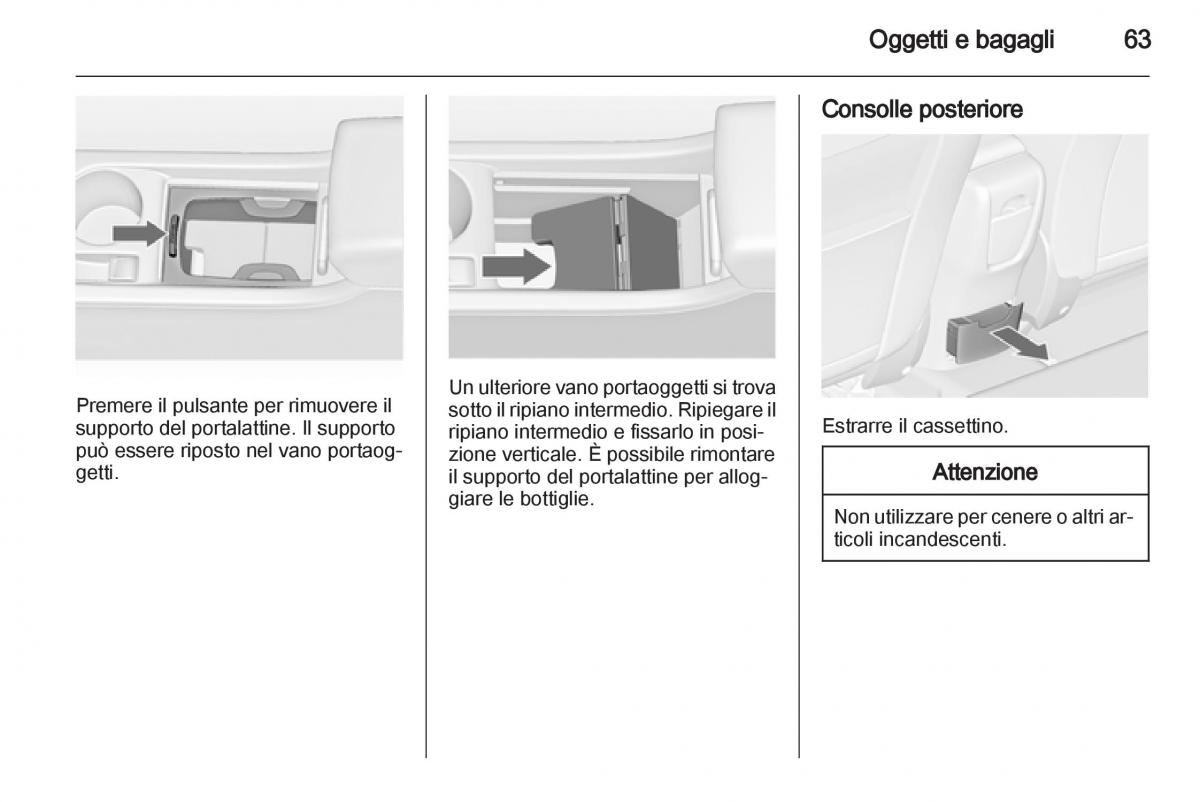 Oggetti e bagagli 63

Premere il pulsante per rimuovere il supporto del portalattine. Il supporto può essere riposto nel vano portaoggetti.

Un ulteriore vano portaoggetti si trova sotto il ripiano intermedio. Ripiegare il ripiano intermedio e fissarlo in posizione verticale. È possibile rimontare il supporto del portalattine per alloggiare le bottiglie.

Consolle posteriore

Estrarre il cassettino.

Attenzione

Non utilizzare per cenere o altri articoli incandescenti.